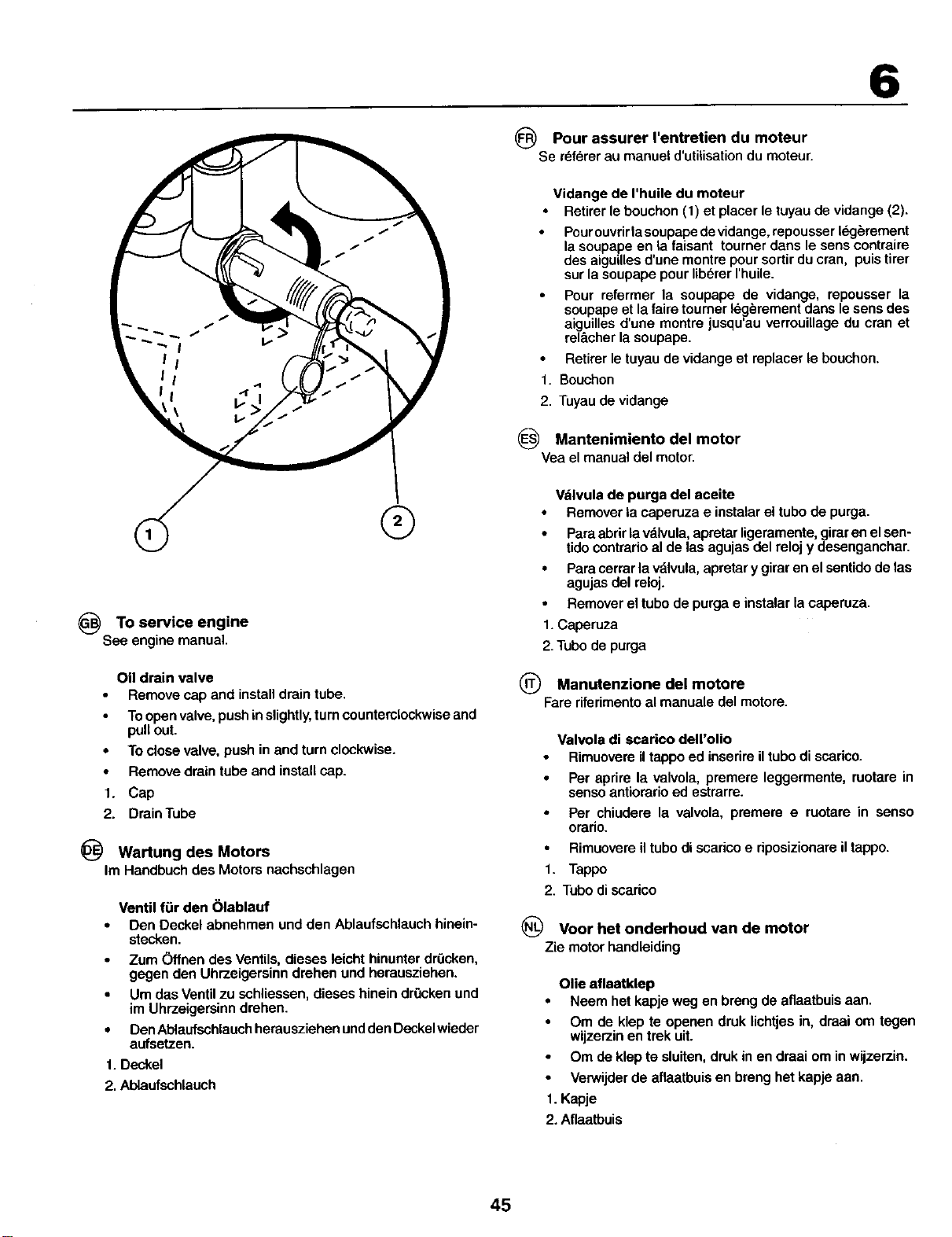 6

1

2

GB To service engine
See engine manual.

Oil drain valve
• Remove cap and install drain tube.
• To open valve, push in slightly, turn counterclockwise and pull out.
• To close valve, push in and turn clockwise.
• Remove drain tube and install cap.
1. Cap
2. Drain Tube

DE Wartung des Motors
Im Handbuch des Motors nachschlagen

Ventil für den Ölablauf
• Den Deckel abnehmen und den Ablaufschlauch hineinstecken.
• Zum Öffnen des Ventils, dieses leicht hinunter drücken, gegen den Uhrzeigersinn drehen und herausziehen.
• Um das Ventil zu schliessen, dieses hinein drücken und im Uhrzeigersinn drehen.
• Den Ablaufschlauch herausziehen und den Deckel wieder aufsetzen.
1. Deckel
2. Ablaufschlauch

FR Pour assurer l'entretien du moteur
Se référer au manuel d'utilisation du moteur.

Vidange de l'huile du moteur
• Retirer le bouchon (1) et placer le tuyau de vidange (2).
• Pour ouvrir la soupape de vidange, repousser légèrement la soupape en la faisant tourner dans le sens contraire des aiguilles d'une montre pour sortir du cran, puis tirer sur la soupape pour libérer l'huile.
• Pour refermer la soupape de vidange, repousser la soupape et la faire tourner légèrement dans le sens des aiguilles d'une montre jusqu'au verrouillage du cran et relâcher la soupape.
• Retirer le tuyau de vidange et replacer le bouchon.
1. Bouchon
2. Tuyau de vidange

ES Mantenimiento del motor
Vea el manual del motor.

Válvula de purga del aceite
• Remover la caperuza e instalar el tubo de purga.
• Para abrir la válvula, apretar ligeramente, girar en el sentido contrario al de las agujas del reloj y desenganchar.
• Para cerrar la válvula, apretar y girar en el sentido de las agujas del reloj.
• Remover el tubo de purga e instalar la caperuza.
1. Caperuza
2. Tubo de purga

IT Manutenzione del motore
Fare riferimento al manuale del motore.

Valvola di scarico dell'olio
• Rimuovere il tappo ed inserire il tubo di scarico.
• Per aprire la valvola, premere leggermente, ruotare in senso antiorario ed estrarre.
• Per chiudere la valvola, premere e ruotare in senso orario.
• Rimuovere il tubo di scarico e riposizionare il tappo.
1. Tappo
2. Tubo di scarico

NL Voor het onderhoud van de motor
Zie motor handleiding

Olie aflaatklep
• Neem het kapje weg en breng de aflaatbuis aan.
• Om de klep te openen druk lichtjes in, draai om tegen wijzerzin en trek uit.
• Om de klep te sluiten, druk in en draai om in wijzerzin.
• Verwijder de aflaatbuis en breng het kapje aan.
1. Kapje
2. Aflaatbuis

45